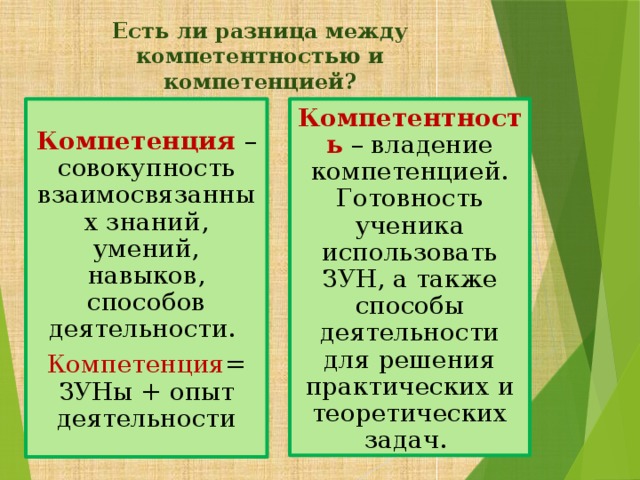 Есть ли разница между компетентностью и компетенцией?

Компетенция – совокупность взаимосвязанных знаний, умений, навыков, способов деятельности.

Компетенция= ЗУНы + опыт деятельности

Компетентность – владение компетенцией. Готовность ученика использовать ЗУН, а также способы деятельности для решения практических и теоретических задач.